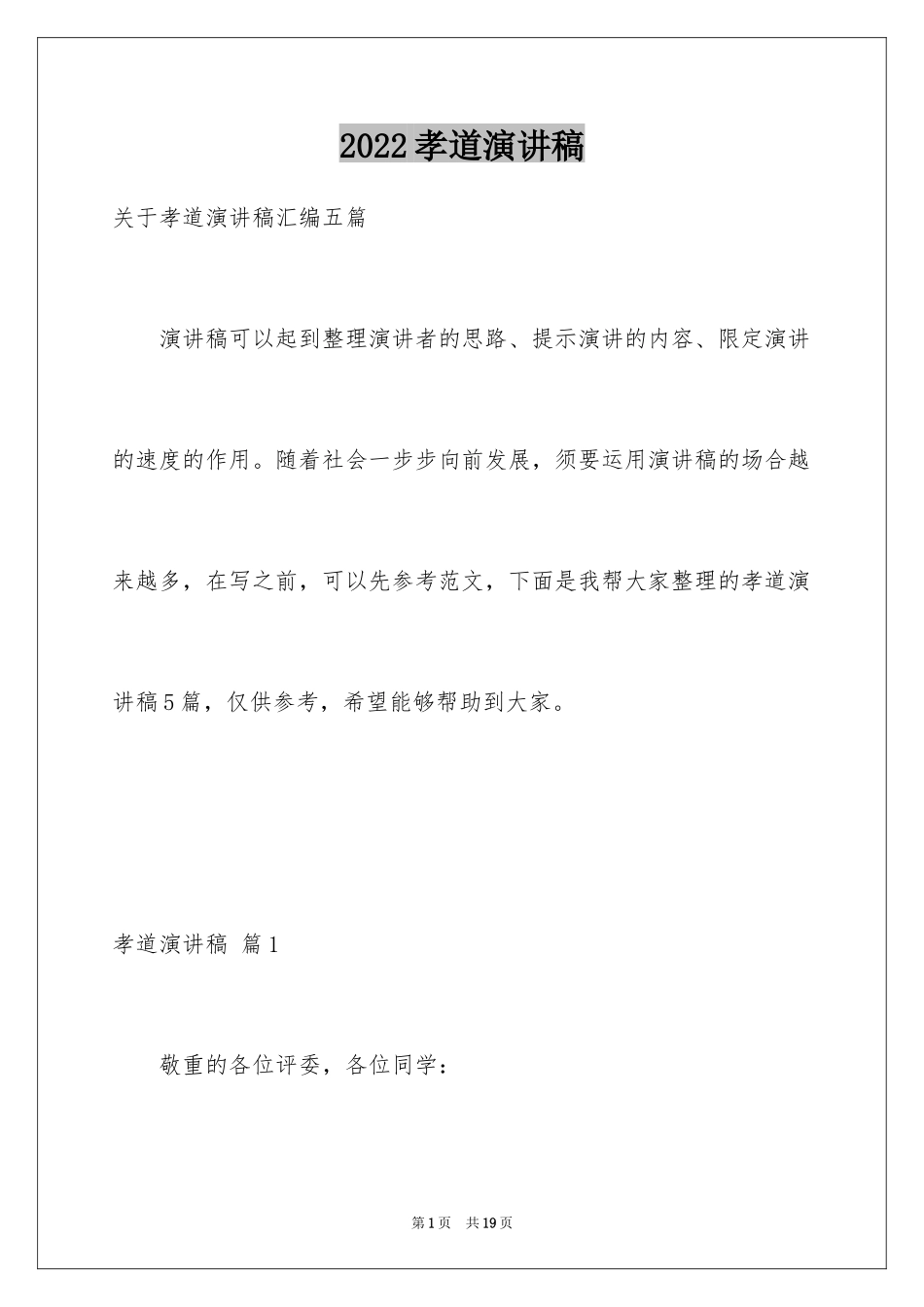 2022孝道演讲稿

关于孝道演讲稿汇编五篇

演讲稿可以起到整理演讲者的思路、提示演讲的内容、限定演讲的速度的作用。随着社会一步步向前发展，须要运用演讲稿的场合越来越多，在写之前，可以先参考范文，下面是我帮大家整理的孝道演讲稿5篇，仅供参考，希望能够帮助到大家。

孝道演讲稿 篇1

敬重的各位评委，各位同学：

第1页 共19页